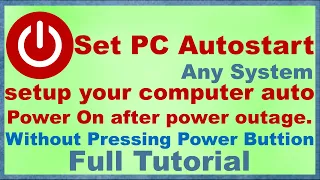 Set PC Autostart

Any System

setup your computer auto

Power On after power outage.

Without Pressing Power Buttion

Full Tutorial